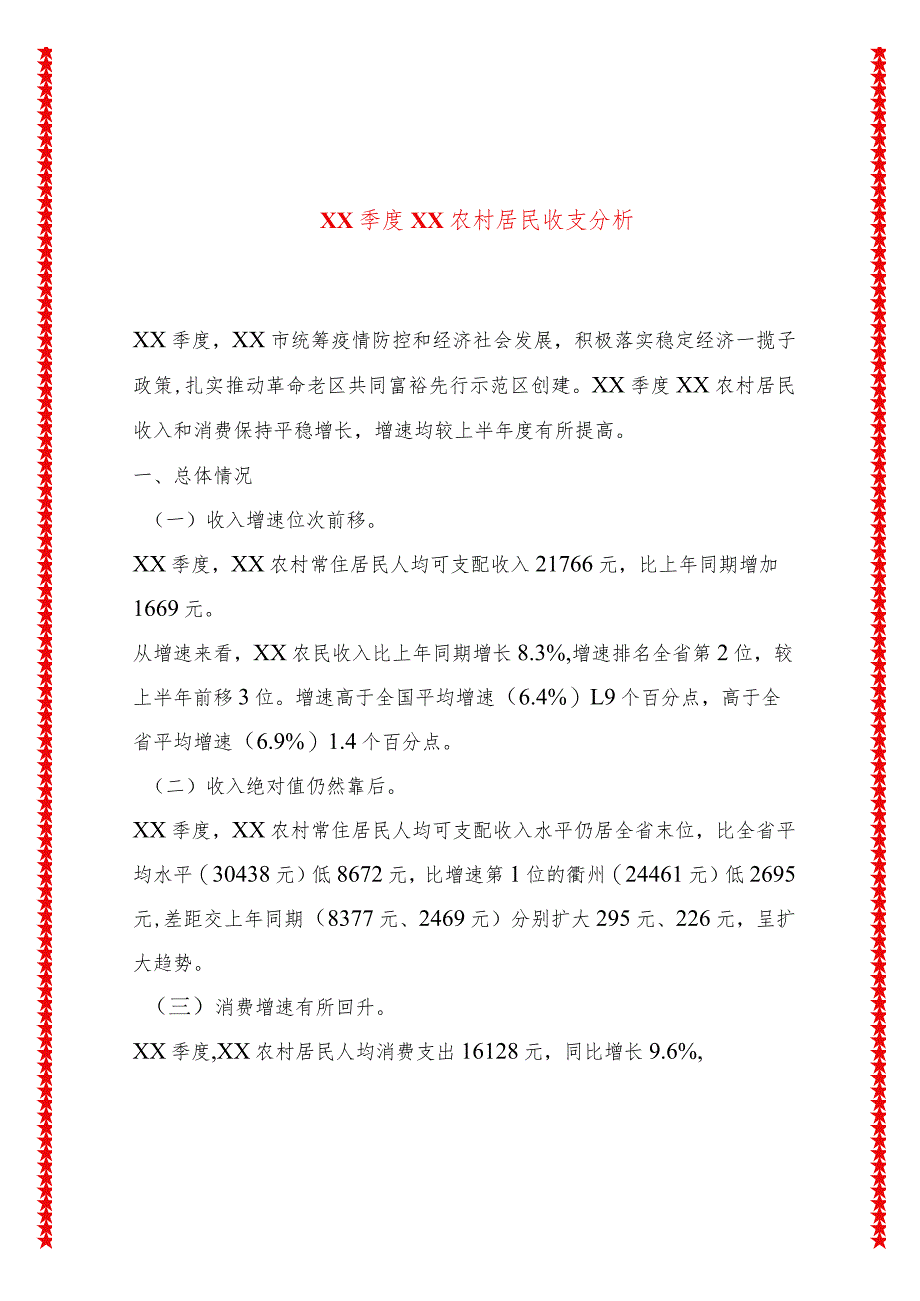 XX季度XX农村居民收支分析

XX季度，XX市统筹疫情防控和经济社会发展，积极落实稳定经济一揽子政策，扎实推动革命老区共同富裕先行示范区创建。XX季度XX农村居民收入和消费保持平稳增长，增速均较上半年度有所提高。

一、总体情况

（一）收入增速位次前移。

XX季度，XX农村常住居民人均可支配收入21766元，比上年同期增加1669元。

从增速来看，XX农民收入比上年同期增长8.3%,增速排名全省第2位，较上半年前移3位。增速高于全国平均增速（6.4%）L9个百分点，高于全省平均增速（6.9%）1.4个百分点。

（二）收入绝对值仍然靠后。

XX季度，XX农村常住居民人均可支配收入水平仍居全省末位，比全省平均水平（30438元）低8672元，比增速第1位的衢州（24461元）低2695元,差距交上年同期（8377元、2469元）分别扩大295元、226元，呈扩大趋势。

（三）消费增速有所回升。

XX季度,XX农村居民人均消费支出16128元，同比增长9.6%,